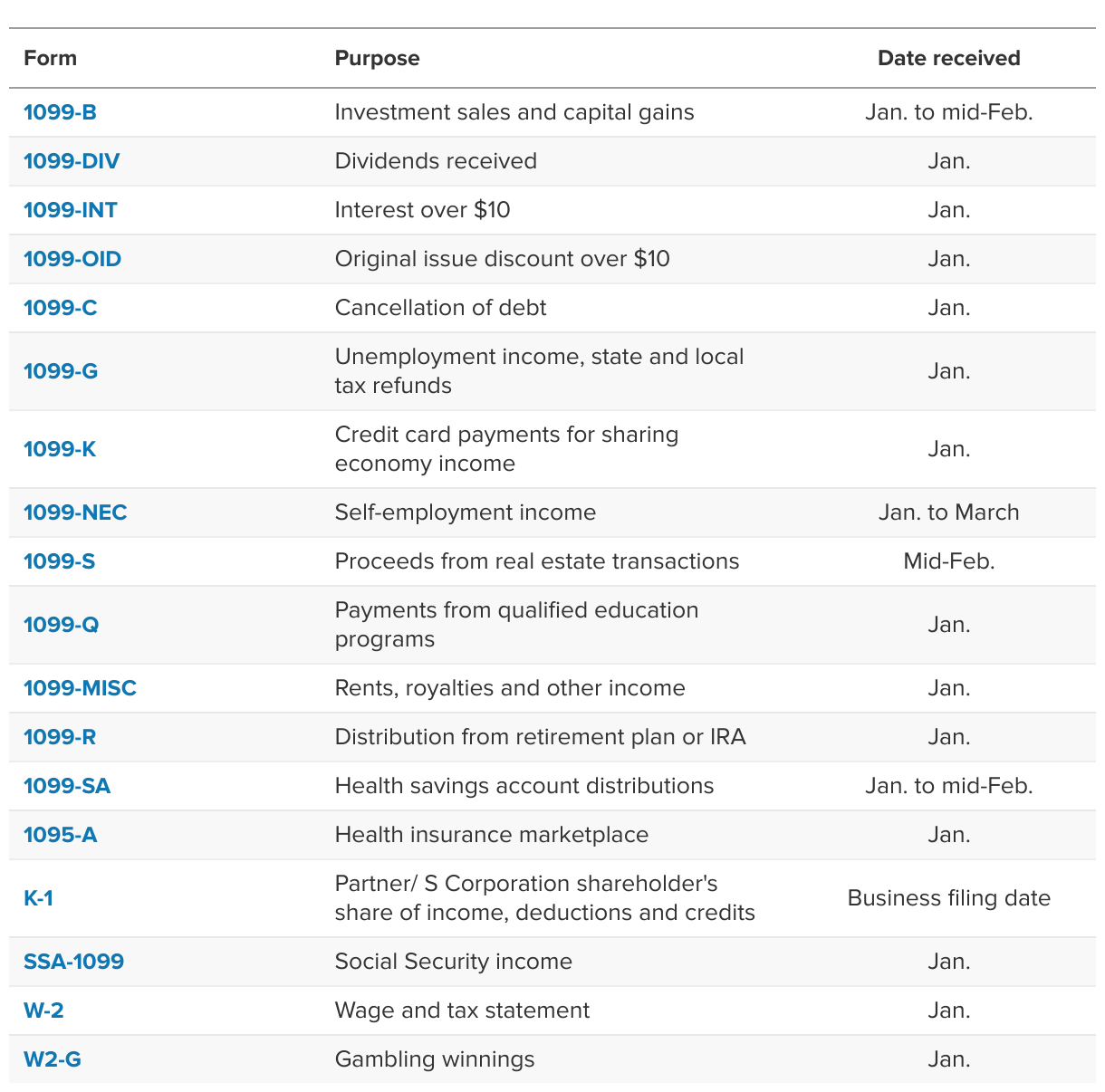 | Form | Purpose | Date received |
|---|---|---|
| 1099-B | Investment sales and capital gains | Jan. to mid-Feb. |
| 1099-DIV | Dividends received | Jan. |
| 1099-INT | Interest over \$10 | Jan. |
| 1099-OID | Original issue discount over \$10 | Jan. |
| 1099-C | Cancellation of debt | Jan. |
| 1099-G | Unemployment income, state and local tax refunds | Jan. |
| 1099-K | Credit card payments for sharing economy income | Jan. |
| 1099-NEC | Self-employment income | Jan. to March |
| 1099-S | Proceeds from real estate transactions | Mid-Feb. |
| 1099-Q | Payments from qualified education programs | Jan. |
| 1099-MISC | Rents, royalties and other income | Jan. |
| 1099-R | Distribution from retirement plan or IRA | Jan. |
| 1099-SA | Health savings account distributions | Jan. to mid-Feb. |
| 1095-A | Health insurance marketplace | Jan. |
| K-1 | Partner/ S Corporation shareholder's share of income, deductions and credits | Business filing date |
| SSA-1099 | Social Security income | Jan. |
| W-2 | Wage and tax statement | Jan. |
| W2-G | Gambling winnings | Jan. |